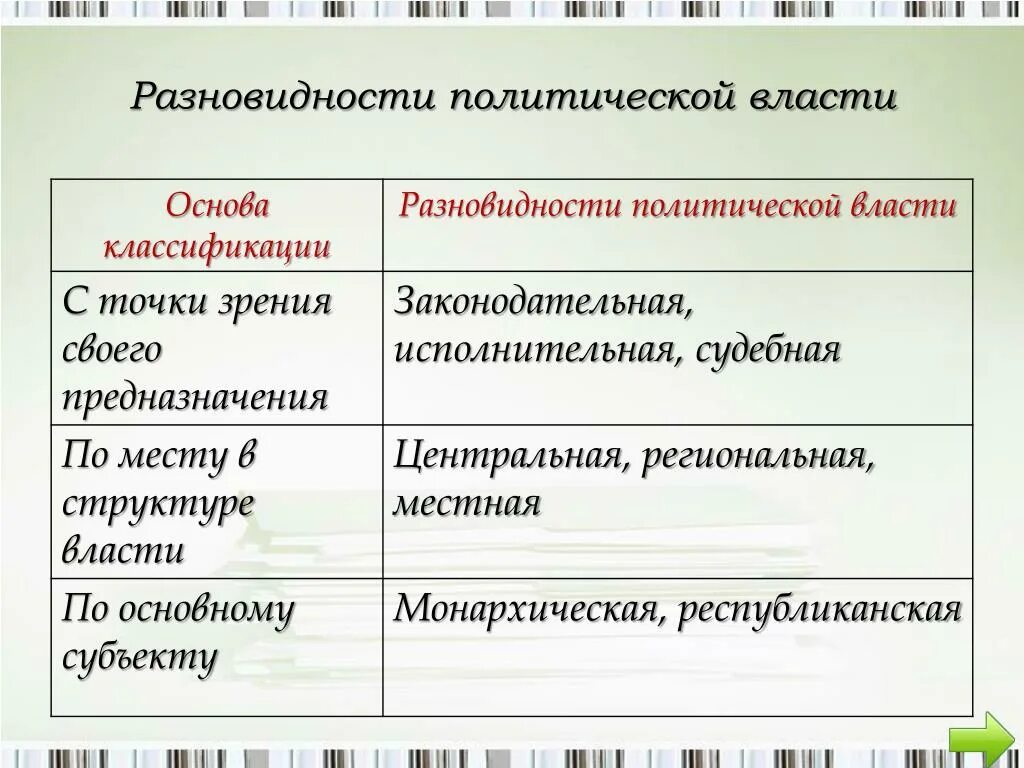 Разновидности политической власти

| Основа классификации | Разновидности политической власти |
|---|---|
| С точки зрения своего предназначения | Законодательная, исполнительная, судебная |
| По месту в структуре власти | Центральная, региональная, местная |
| По основному субъекту | Монархическая, республиканская |